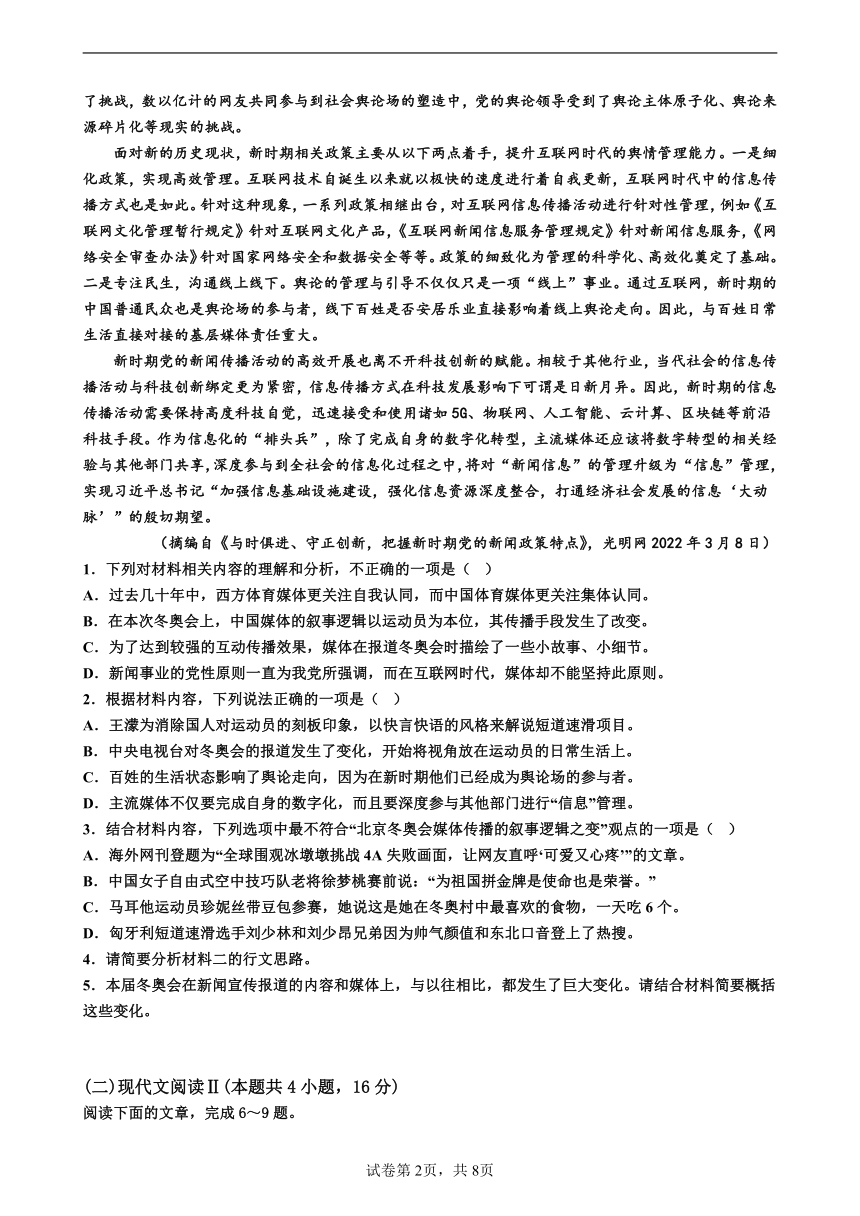 了挑战，数以亿计的网友共同参与到社会舆论场的塑造中，党的舆论领导受到了舆论主体原子化、舆论来源碎片化等现实的挑战。

面对新的历史现状，新时期相关政策主要从以下两点着手，提升互联网时代的舆情管理能力。一是细化政策，实现高效管理。互联网技术自诞生以来就以极快的速度进行着自我更新，互联网时代中的信息传播方式也是如此。针对这种现象，一系列政策相继出台，对互联网信息传播活动进行针对性管理，例如《互联网文化管理暂行规定》针对互联网文化产品，《互联网新闻信息服务管理规定》针对新闻信息服务，《网络安全审查办法》针对国家网络安全和数据安全等等。政策的细致化为管理的科学化、高效化奠定了基础。二是专注民生，沟通线上线下。舆论的管理与引导不仅仅只是一项“线上”事业。通过互联网，新时期的中国普通民众也是舆论场的参与者，线下百姓是否安居乐业直接影响着线上舆论走向。因此，与百姓日常生活直接对接的基层媒体责任重大。

新时期党的新闻传播活动的高效开展也离不开科技创新的赋能。相较于其他行业，当代社会的信息传播活动与科技创新绑定更为紧密，信息传播方式在科技发展影响下可谓是日新月异。因此，新时期的信息传播活动需要保持高度科技自觉，迅速接受和使用诸如5G、物联网、人工智能、云计算、区块链等前沿科技手段。作为信息化的“排头兵”，除了完成自身的数字化转型，主流媒体还应该将数字转型的相关经验与其他部门共享，深度参与到全社会的信息化过程之中，将对“新闻信息”的管理升级为“信息”管理，实现习近平总书记“加强信息基础设施建设，强化信息资源深度整合，打通经济社会发展的信息‘大动脉’”的殷切期望。

（摘编自《与时俱进、守正创新，把握新时期党的新闻政策特点》，光明网2022年3月8日）

1．下列对材料相关内容的理解和分析，不正确的一项是（ ）
A．过去几十年中，西方体育媒体更关注自我认同，而中国体育媒体更关注集体认同。
B．在本次冬奥会上，中国媒体的叙事逻辑以运动员为本位，其传播手段发生了改变。
C．为了达到较强的互动传播效果，媒体在报道冬奥会时描绘了一些小故事、小细节。
D．新闻事业的党性原则一直为我党所强调，而在互联网时代，媒体却不能坚持此原则。
2．根据材料内容，下列说法正确的一项是（ ）
A．王濛为消除国人对运动员的刻板印象，以快言快语的风格来解说短道速滑项目。
B．中央电视台对冬奥会的报道发生了变化，开始将视角放在运动员的日常生活上。
C．百姓的生活状态影响了舆论走向，因为在新时期他们已经成为舆论场的参与者。
D．主流媒体不仅要完成自身的数字化，而且要深度参与其他部门进行“信息”管理。
3．结合材料内容，下列选项中最不符合“北京冬奥会媒体传播的叙事逻辑之变”观点的一项是（ ）
A．海外网刊登题为“全球围观冰墩墩挑战4A失败画面，让网友直呼‘可爱又心疼’”的文章。
B．中国女子自由式空中技巧队老将徐梦桃赛前说：“为祖国拼金牌是使命也是荣誉。”
C．马耳他运动员珍妮丝带豆包参赛，她说这是她在冬奥村中最喜欢的食物，一天吃6个。
D．匈牙利短道速滑选手刘少林和刘少昂兄弟因为帅气颜值和东北口音登上了热搜。
4．请简要分析材料二的行文思路。
5．本届冬奥会在新闻宣传报道的内容和媒体上，与以往相比，都发生了巨大变化。请结合材料简要概括这些变化。

(二)现代文阅读Ⅱ(本题共4小题，16分)
阅读下面的文章，完成6～9题。

试卷第2页，共8页